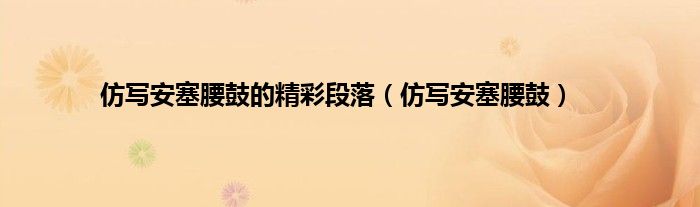 仿写安塞腰鼓的精彩段落（仿写安塞腰鼓）